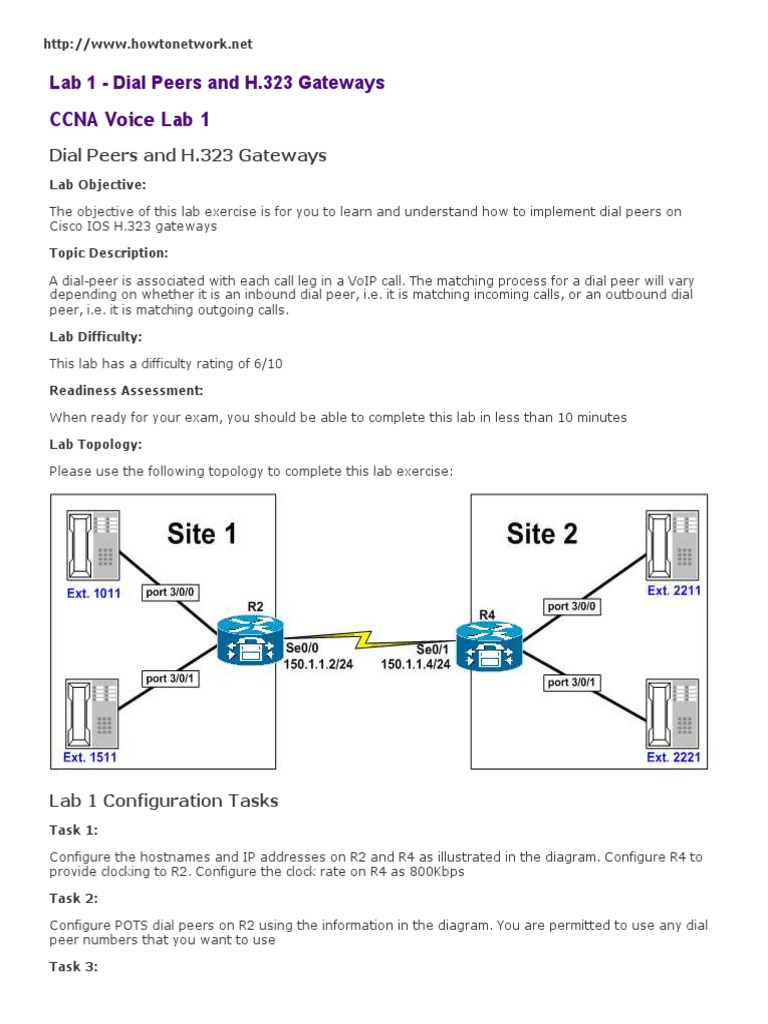 http://www.howtonetwork.net

Lab 1 - Dial Peers and H.323 Gateways

CCNA Voice Lab 1

Dial Peers and H.323 Gateways

Lab Objective:

The objective of this lab exercise is for you to learn and understand how to implement dial peers on Cisco IOS H.323 gateways

Topic Description:

A dial-peer is associated with each call leg in a VoIP call. The matching process for a dial peer will vary depending on whether it is an inbound dial peer, i.e. it is matching incoming calls, or an outbound dial peer, i.e. it is matching outgoing calls.

Lab Difficulty:

This lab has a difficulty rating of 6/10

Readiness Assessment:

When ready for your exam, you should be able to complete this lab in less than 10 minutes

Lab Topology:

Please use the following topology to complete this lab exercise:

Site 1

Ext. 1011

port 3/0/0

R2

Se0/0
150.1.1.2/24

port 3/0/1

Ext. 1511

Site 2

Ext. 2211

port 3/0/0

R4

Se0/1
150.1.1.4/24

port 3/0/1

Ext. 2221

Lab 1 Configuration Tasks

Task 1:

Configure the hostnames and IP addresses on R2 and R4 as illustrated in the diagram. Configure R4 to provide clocking to R2. Configure the clock rate on R4 as 800Kbps

Task 2:

Configure POTS dial peers on R2 using the information in the diagram. You are permitted to use any dial peer numbers that you want to use

Task 3: